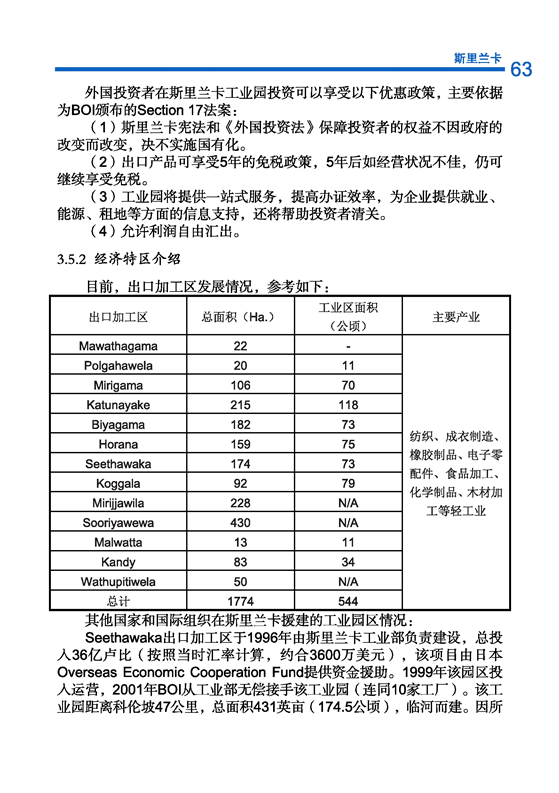 斯里兰卡 63

外国投资者在斯里兰卡工业园投资可以享受以下优惠政策，主要依据为BOI颁布的Section 17法案：

（1）斯里兰卡宪法和《外国投资法》保障投资者的权益不因政府的改变而改变，决不实施国有化。

（2）出口产品可享受5年的免税政策，5年后如经营状况不佳，仍可继续享受免税。

（3）工业园将提供一站式服务，提高办证效率，为企业提供就业、能源、租地等方面的信息支持，还将帮助投资者清关。

（4）允许利润自由汇出。

3.5.2 经济特区介绍

目前，出口加工区发展情况，参考如下：

| 出口加工区 | 总面积（Ha.） | 工业区面积（公顷） | 主要产业 |
|---|---|---|---|
| Mawathagama | 22 | - | 纺织、成衣制造、橡胶制品、电子零配件、食品加工、化学制品、木材加工等轻工业 |
| Polgahawela | 20 | 11 | |
| Mirigama | 106 | 70 | |
| Katunayake | 215 | 118 | |
| Biyagama | 182 | 73 | |
| Horana | 159 | 75 | |
| Seethawaka | 174 | 73 | |
| Koggala | 92 | 79 | |
| Mirijjawila | 228 | N/A | |
| Sooriyawewa | 430 | N/A | |
| Malwatta | 13 | 11 | |
| Kandy | 83 | 34 | |
| Wathupitiwela | 50 | N/A | |
| 总计 | 1774 | 544 | |

其他国家和国际组织在斯里兰卡援建的工业园区情况：

Seethawaka出口加工区于1996年由斯里兰卡工业部负责建设，总投入36亿卢比（按照当时汇率计算，约合3600万美元），该项目由日本Overseas Economic Cooperation Fund提供资金援助。1999年该园区投入运营，2001年BOI从工业部无偿接手该工业园（连同10家工厂）。该工业园距离科伦坡47公里，总面积431英亩（174.5公顷），临河而建。因所